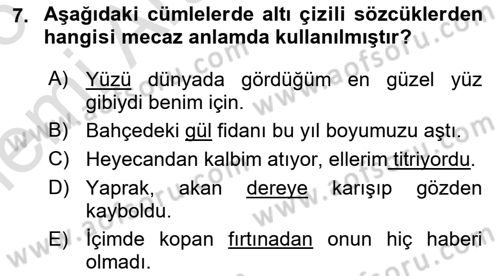 7. Aşağıdaki cümlelerde altı çizili sözcüklerden hangisi mecaz anlamda kullanılmıştır?

A) Yüzü dünyada gördüğüm en güzel yüz gibiydi benim için.

B) Bahçedeki gül fidanı bu yıl boyumuzu aştı.

C) Heyecandan kalbim atıyor, ellerim titriyordu.

D) Yaprak, akan dereye karışıp gözden kayboldu.

E) İçimde kopan fırtınadan onun hiç haberi olmadı.

www.aofsoru.com